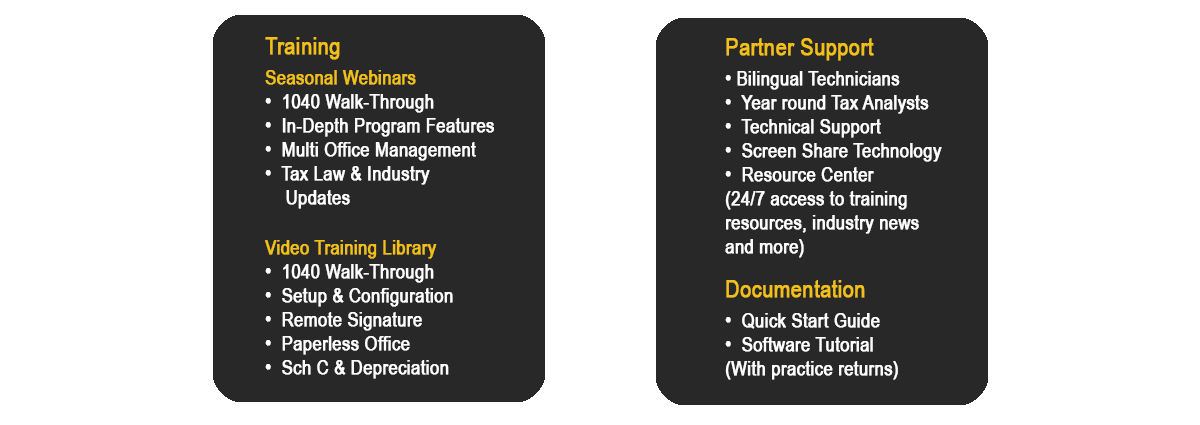 Training

Seasonal Webinars

• 1040 Walk-Through
• In-Depth Program Features
• Multi Office Management
• Tax Law & Industry Updates

Video Training Library

• 1040 Walk-Through
• Setup & Configuration
• Remote Signature
• Paperless Office
• Sch C & Depreciation

Partner Support

• Bilingual Technicians
• Year round Tax Analysts
• Technical Support
• Screen Share Technology
• Resource Center
(24/7 access to training resources, industry news and more)

Documentation

• Quick Start Guide
• Software Tutorial
(With practice returns)